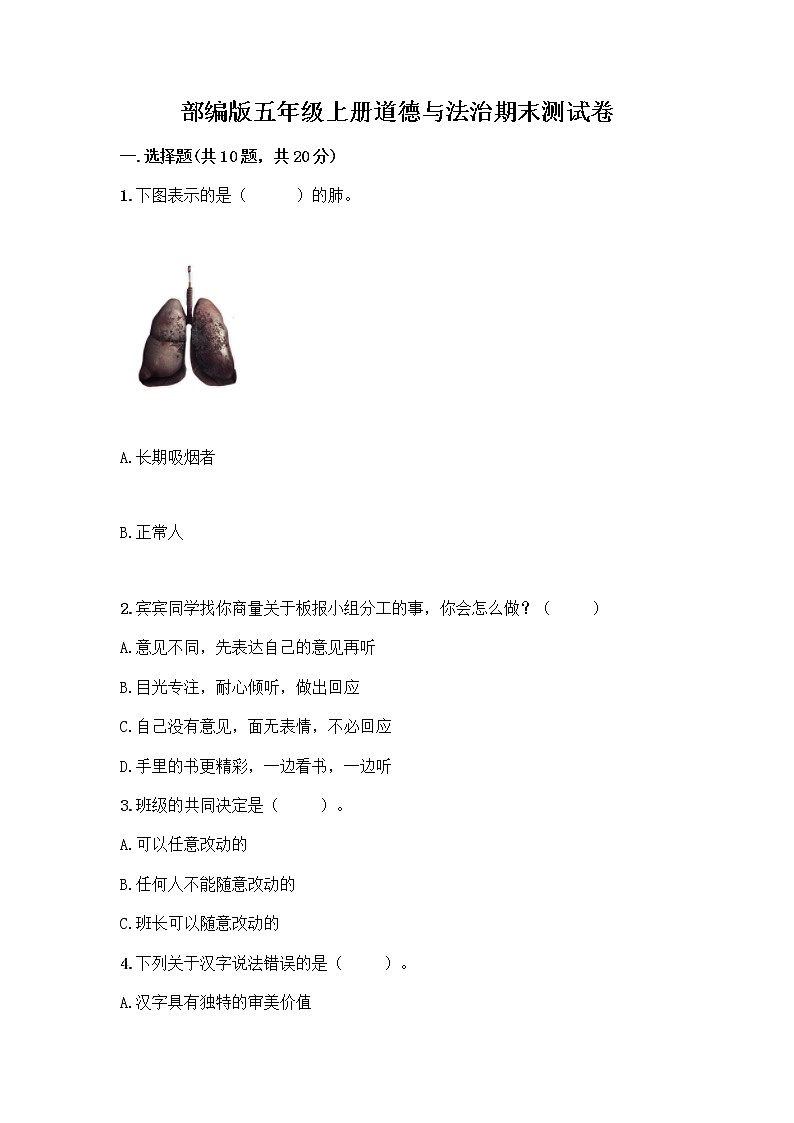 部编版五年级上册道德与法治期末测试卷

一.选择题(共10题，共20分)

1.下图表示的是（　　）的肺。

A.长期吸烟者

B.正常人

2.宾宾同学找你商量关于板报小组分工的事，你会怎么做？（　　）

A.意见不同，先表达自己的意见再听

B.目光专注，耐心倾听，做出回应

C.自己没有意见，面无表情，不必回应

D.手里的书更精彩，一边看书，一边听

3.班级的共同决定是（　　）。

A.可以任意改动的

B.任何人不能随意改动的

C.班长可以随意改动的

4.下列关于汉字说法错误的是（　　）。

A.汉字具有独特的审美价值